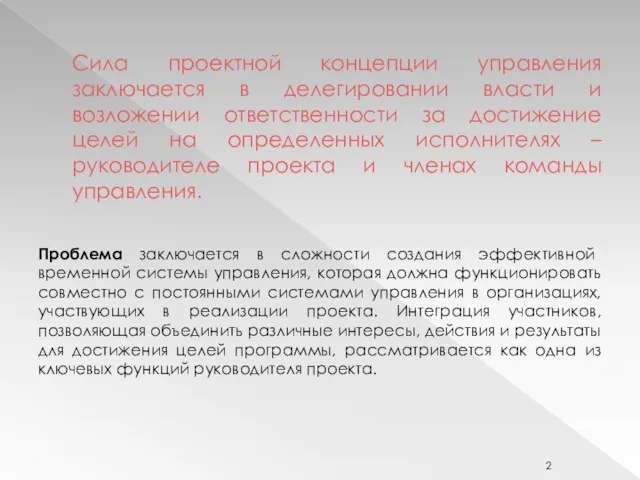 Сила проектной концепции управления заключается в делегировании власти и возложении ответственности за достижение целей на определенных исполнителях – руководителе проекта и членах команды управления.

Проблема заключается в сложности создания эффективной временной системы управления, которая должна функционировать совместно с постоянными системами управления в организациях, участвующих в реализации проекта. Интеграция участников, позволяющая объединить различные интересы, действия и результаты для достижения целей программы, рассматривается как одна из ключевых функций руководителя проекта.

2